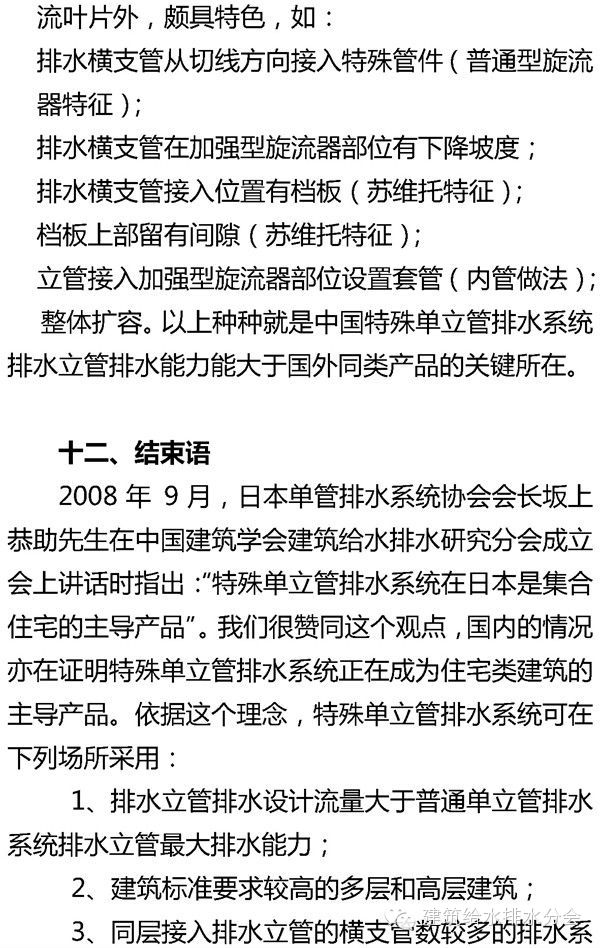 流叶片外，颇具特色，如：

排水横支管从切线方向接入特殊管件（普通型旋流器特征）；

排水横支管在加强型旋流器部位有下降坡度；

排水横支管接入位置有档板（苏维托特征）；

档板上部留有间隙（苏维托特征）；

立管接入加强型旋流器部位设置套管（内管做法）；

整体扩容。以上种种就是中国特殊单立管排水系统排水立管排水能力能大于国外同类产品的关键所在。

十二、结束语

2008 年 9 月，日本单管排水系统协会会长坂上恭助先生在中国建筑学会建筑给水排水研究分会成立会上讲话时指出："特殊单立管排水系统在日本是集合住宅的主导产品"。我们很赞同这个观点，国内的情况亦在证明特殊单立管排水系统正在成为住宅类建筑的主导产品。依据这个理念，特殊单立管排水系统可在下列场所采用：

1、排水立管排水设计流量大于普通单立管排水系统排水立管最大排水能力；

2、建筑标准要求较高的多层和高层建筑；

3、同层接入排水立管的横支管数较多的排水系

建筑给水排水分会